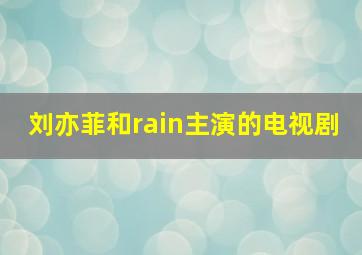 刘亦菲和rain主演的电视剧